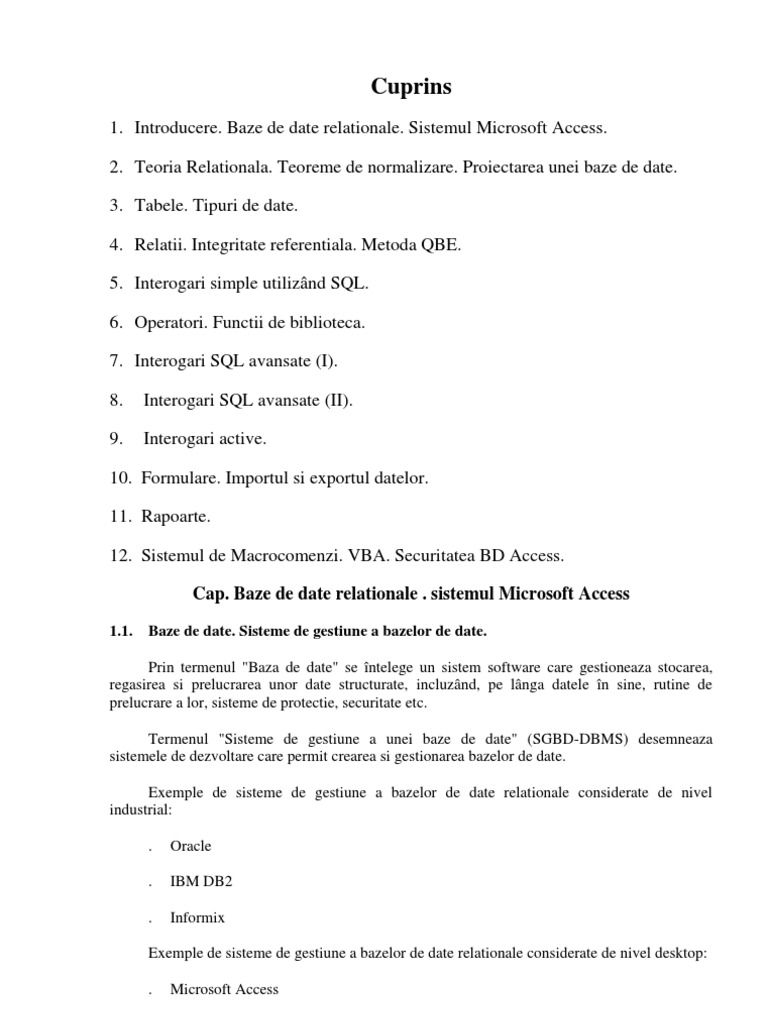 Cuprins

1. Introducere. Baze de date relationale. Sistemul Microsoft Access.

2. Teoria Relationala. Teoreme de normalizare. Proiectarea unei baze de date.

3. Tabele. Tipuri de date.

4. Relatii. Integritate referentiala. Metoda QBE.

5. Interogari simple utilizând SQL.

6. Operatori. Functii de biblioteca.

7. Interogari SQL avansate (I).

8. Interogari SQL avansate (II).

9. Interogari active.

10. Formulare. Importul si exportul datelor.

11. Rapoarte.

12. Sistemul de Macrocomenzi. VBA. Securitatea BD Access.

Cap. Baze de date relationale . sistemul Microsoft Access

1.1. Baze de date. Sisteme de gestiune a bazelor de date.

Prin termenul "Baza de date" se întelege un sistem software care gestioneaza stocarea, regasirea si prelucrarea unor date structurate, incluzând, pe lânga datele în sine, rutine de prelucrare a lor, sisteme de protectie, securitate etc.

Termenul "Sisteme de gestiune a unei baze de date" (SGBD-DBMS) desemneaza sistemele de dezvoltare care permit crearea si gestionarea bazelor de date.

Exemple de sisteme de gestiune a bazelor de date relationale considerate de nivel industrial:

. Oracle

. IBM DB2

. Informix

Exemple de sisteme de gestiune a bazelor de date relationale considerate de nivel desktop:

. Microsoft Access